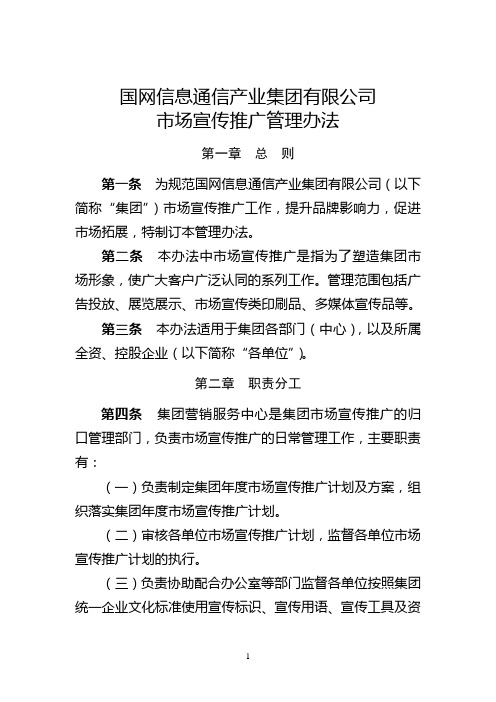 国网信息通信产业集团有限公司
市场宣传推广管理办法

第一章 总 则

第一条 为规范国网信息通信产业集团有限公司（以下简称“集团”）市场宣传推广工作，提升品牌影响力，促进市场拓展，特制订本管理办法。

第二条 本办法中市场宣传推广是指为了塑造集团市场形象，使广大客户广泛认同的系列工作。管理范围包括广告投放、展览展示、市场宣传类印刷品、多媒体宣传品等。

第三条 本办法适用于集团各部门（中心），以及所属全资、控股企业（以下简称“各单位”）。

第二章 职责分工

第四条 集团营销服务中心是集团市场宣传推广的归口管理部门，负责市场宣传推广的日常管理工作，主要职责有：

（一）负责制定集团年度市场宣传推广计划及方案，组织落实集团年度市场宣传推广计划。

（二）审核各单位市场宣传推广计划，监督各单位市场宣传推广计划的执行。

（三）负责协助配合办公室等部门监督各单位按照集团统一企业文化标准使用宣传标识、宣传用语、宣传工具及资

1